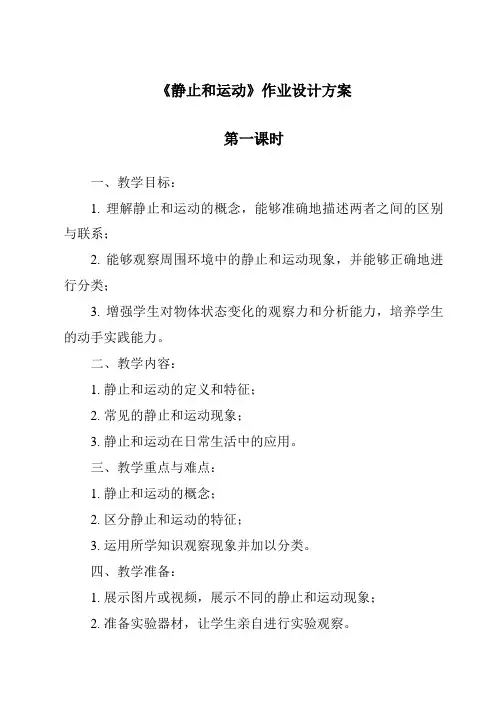 《静止和运动》作业设计方案

第一课时

一、教学目标：

1. 理解静止和运动的概念，能够准确地描述两者之间的区别与联系；

2. 能够观察周围环境中的静止和运动现象，并能够正确地进行分类；

3. 增强学生对物体状态变化的观察力和分析能力，培养学生的动手实践能力。

二、教学内容：

1. 静止和运动的定义和特征；

2. 常见的静止和运动现象；

3. 静止和运动在日常生活中的应用。

三、教学重点与难点：

1. 静止和运动的概念；

2. 区分静止和运动的特征；

3. 运用所学知识观察现象并加以分类。

四、教学准备：

1. 展示图片或视频，展示不同的静止和运动现象；

2. 准备实验器材，让学生亲自进行实验观察。